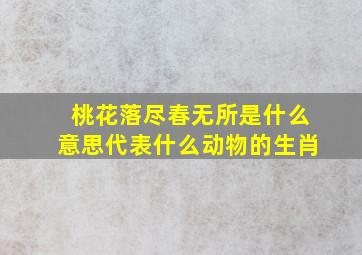 桃花落尽春无所是什么意思代表什么动物的生肖